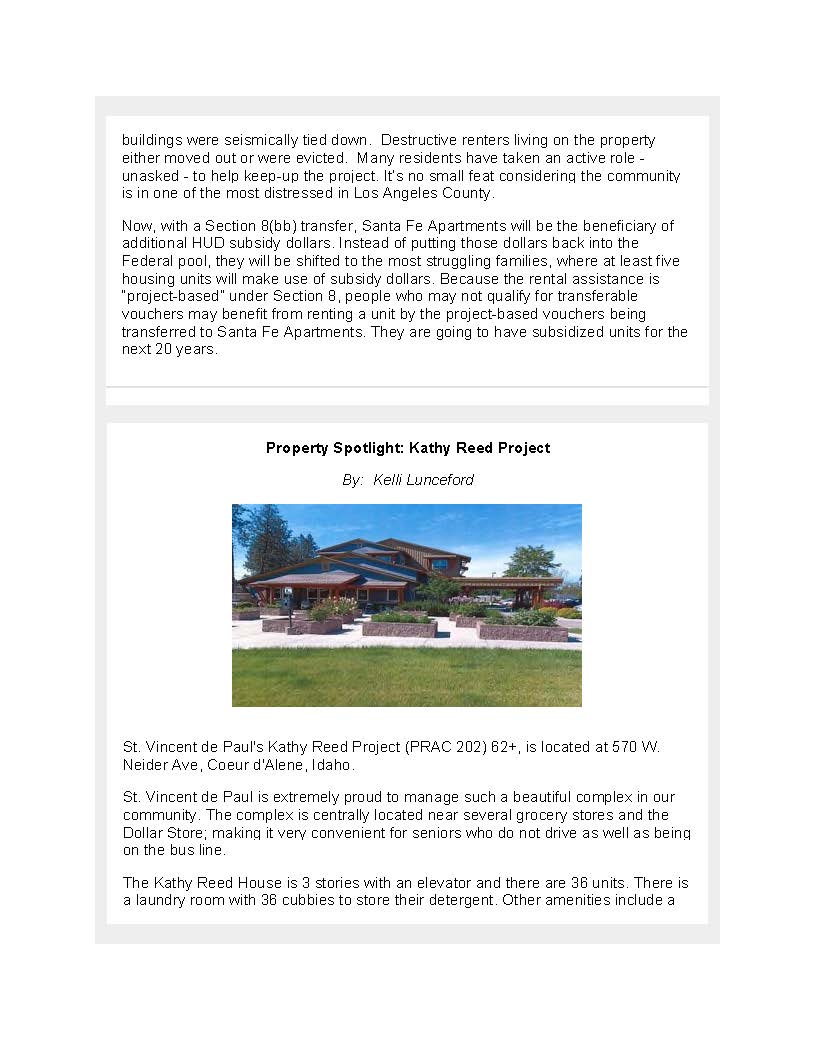 buildings were seismically tied down. Destructive renters living on the property either moved out or were evicted. Many residents have taken an active role - unasked - to help keep-up the project. It's no small feat considering the community is in one of the most distressed in Los Angeles County.

Now, with a Section 8(bb) transfer, Santa Fe Apartments will be the beneficiary of additional HUD subsidy dollars. Instead of putting those dollars back into the Federal pool, they will be shifted to the most struggling families, where at least five housing units will make use of subsidy dollars. Because the rental assistance is "project-based" under Section 8, people who may not qualify for transferable vouchers may benefit from renting a unit by the project-based vouchers being transferred to Santa Fe Apartments. They are going to have subsidized units for the next 20 years.

Property Spotlight: Kathy Reed Project

By: Kelli Lunceford

St. Vincent de Paul's Kathy Reed Project (PRAC 202) 62+, is located at 570 W. Neider Ave, Coeur d'Alene, Idaho.

St. Vincent de Paul is extremely proud to manage such a beautiful complex in our community. The complex is centrally located near several grocery stores and the Dollar Store; making it very convenient for seniors who do not drive as well as being on the bus line.

The Kathy Reed House is 3 stories with an elevator and there are 36 units. There is a laundry room with 36 cubbies to store their detergent. Other amenities include a